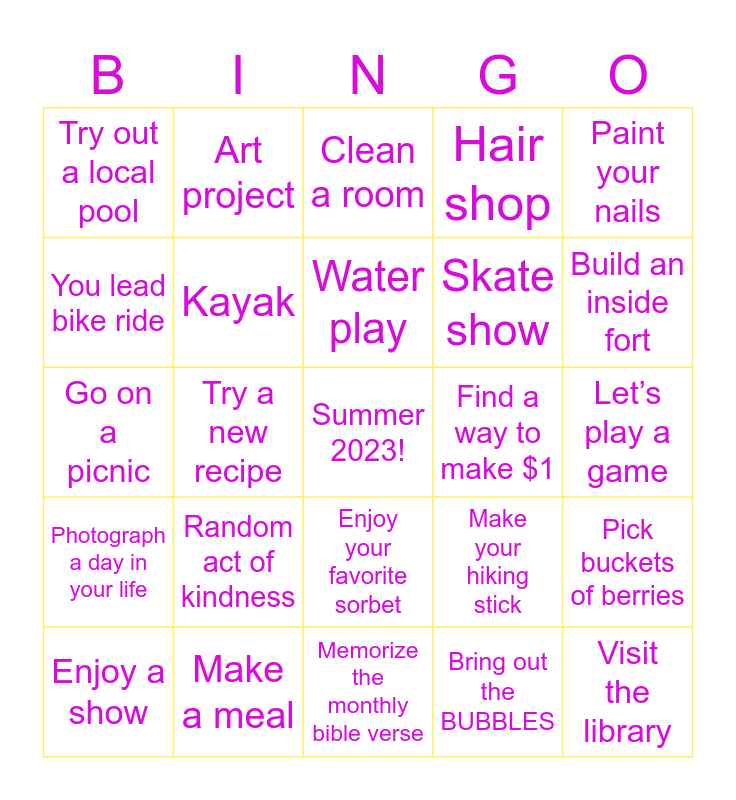 | B | I | N | G | O |
|---|---|---|---|---|
| Try out a local pool | Art project | Clean a room | Hair shop | Paint your nails |
| You lead bike ride | Kayak | Water play | Skate show | Build an inside fort |
| Go on a picnic | Try a new recipe | Summer 2023! | Find a way to make $1 | Let's play a game |
| Photograph a day in your life | Random act of kindness | Enjoy your favorite sorbet | Make your hiking stick | Pick buckets of berries |
| Enjoy a show | Make a meal | Memorize the monthly bible verse | Bring out the BUBBLES | Visit the library |